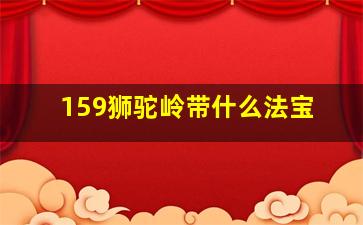 159狮驼岭带什么法宝